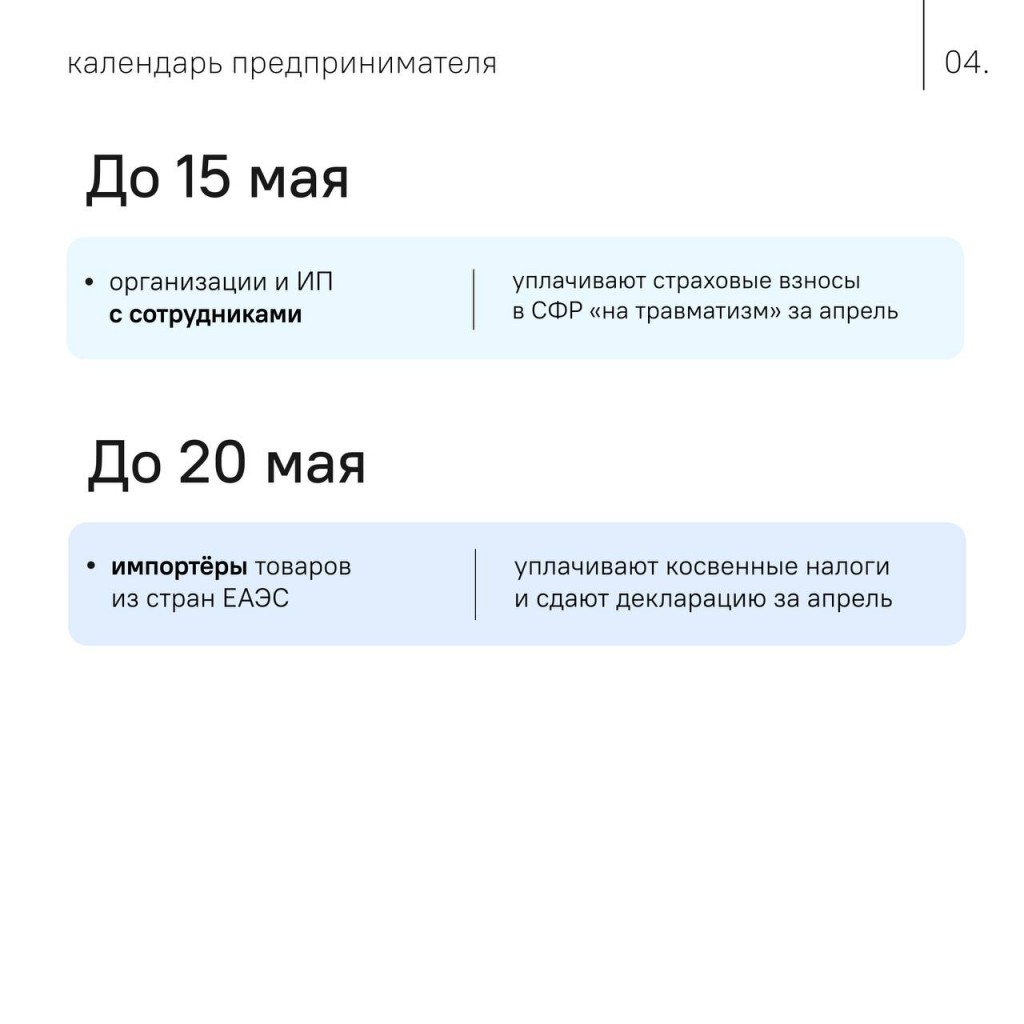 календарь предпринимателя

04.

До 15 мая

• организации и ИП с сотрудниками

уплачивают страховые взносы в СФР «на травматизм» за апрель

До 20 мая

• импортёры товаров из стран ЕАЭС

уплачивают косвенные налоги и сдают декларацию за апрель